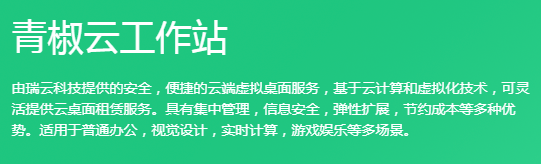 青椒云工作站

由瑞云科技提供的安全，便捷的云端虚拟桌面服务，基于云计算和虚拟化技术，可灵活提供云桌面租赁服务。具有集中管理，信息安全，弹性扩展，节约成本等多种优势。适用于普通办公，视觉设计，实时计算，游戏娱乐等多场景。